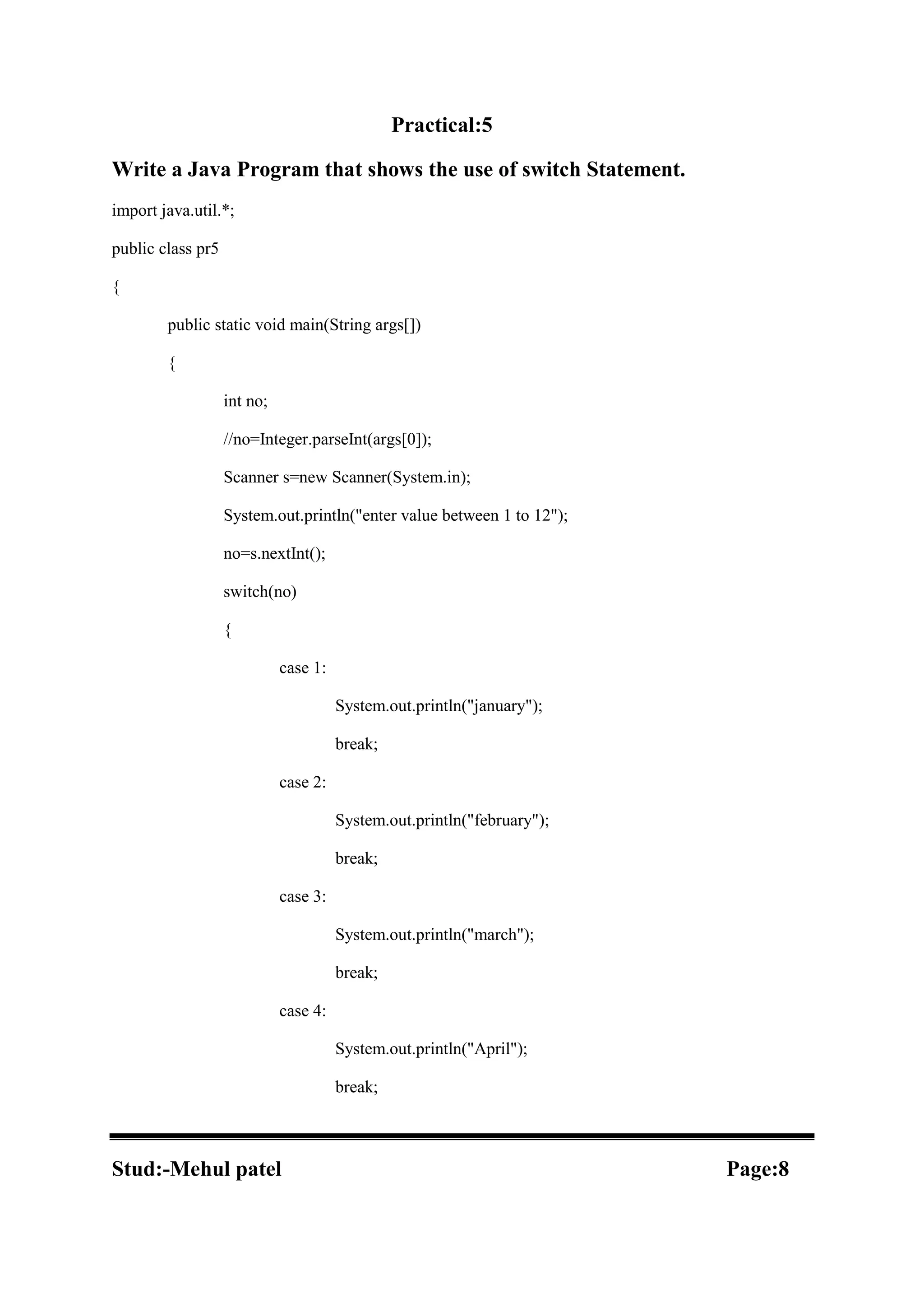 Practical:5

Write a Java Program that shows the use of switch Statement.

import java.util.*;

public class pr5

{

public static void main(String args[])

{

int no;

//no=Integer.parseInt(args[0]);

Scanner s=new Scanner(System.in);

System.out.println("enter value between 1 to 12");

no=s.nextInt();

switch(no)

{

case 1:

System.out.println("january");

break;

case 2:

System.out.println("february");

break;

case 3:

System.out.println("march");

break;

case 4:

System.out.println("April");

break;

Stud:-Mehul patel

Page:8